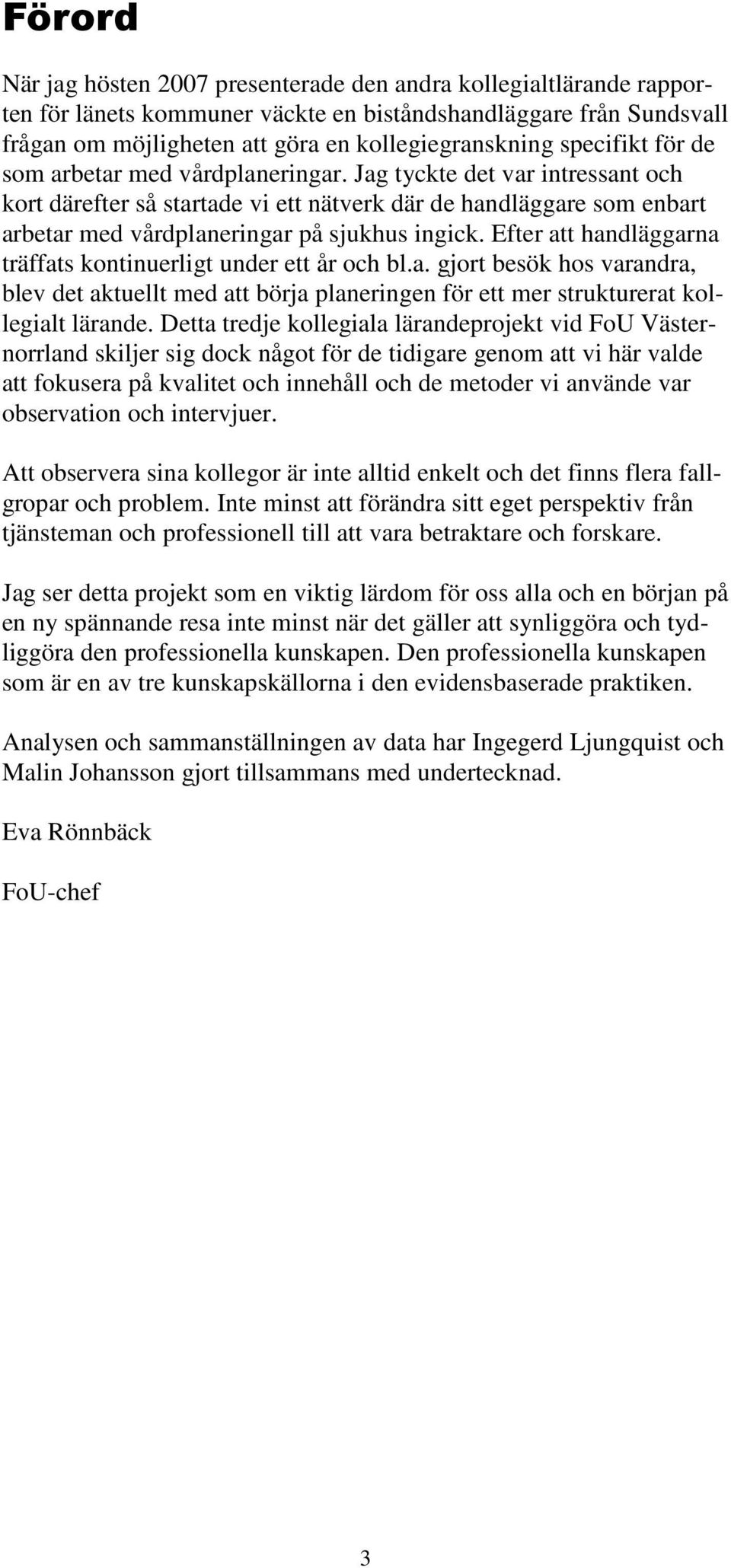 Förord

När jag hösten 2007 presenterade den andra kollegialtlärande rapporten för länets kommuner väckte en biståndshandläggare från Sundsvall frågan om möjligheten att göra en kollegiegranskning specifikt för de som arbetar med vårdplaneringar. Jag tyckte det var intressant och kort därefter så startade vi ett nätverk där de handläggare som enbart arbetar med vårdplaneringar på sjukhus ingick. Efter att handläggarna träffats kontinuerligt under ett år och bl.a. gjort besök hos varandra, blev det aktuellt med att börja planeringen för ett mer strukturerat kollegialt lärande. Detta tredje kollegiala lärandeprojekt vid FoU Västernorrland skiljer sig dock något för de tidigare genom att vi här valde att fokusera på kvalitet och innehåll och de metoder vi använde var observation och intervjuer.

Att observera sina kollegor är inte alltid enkelt och det finns flera fallgropar och problem. Inte minst att förändra sitt eget perspektiv från tjänsteman och professionell till att vara betraktare och forskare.

Jag ser detta projekt som en viktig lärdom för oss alla och en början på en ny spännande resa inte minst när det gäller att synliggöra och tydliggöra den professionella kunskapen. Den professionella kunskapen som är en av tre kunskapskällorna i den evidensbaserade praktiken.

Analysen och sammanställningen av data har Ingegerd Ljungquist och Malin Johansson gjort tillsammans med undertecknad.

Eva Rönnbäck

FoU-chef

3